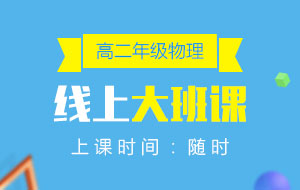 高二年级物理

线上大班课

上课时间：随时